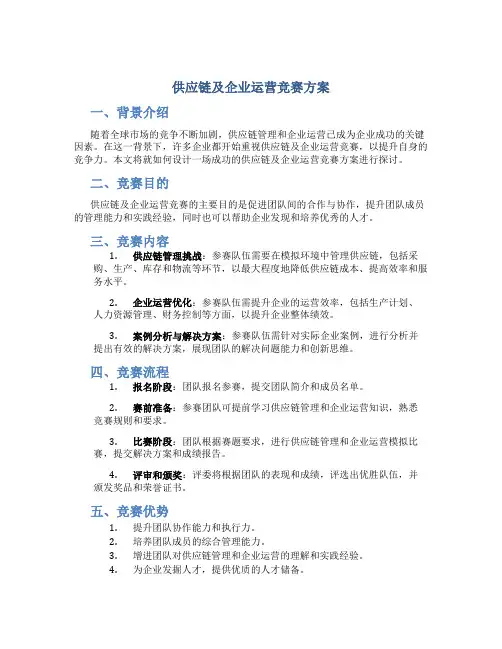 供应链及企业运营竞赛方案

一、背景介绍

随着全球市场的竞争不断加剧，供应链管理和企业运营已成为企业成功的关键因素。在这一背景下，许多企业都开始重视供应链及企业运营竞赛，以提升自身的竞争力。本文将就如何设计一场成功的供应链及企业运营竞赛方案进行探讨。

二、竞赛目的

供应链及企业运营竞赛的主要目的是促进团队间的合作与协作，提升团队成员的管理能力和实践经验，同时也可以帮助企业发现和培养优秀的人才。

三、竞赛内容

1. 供应链管理挑战：参赛队伍需要在模拟环境中管理供应链，包括采购、生产、库存和物流等环节，以最大程度地降低供应链成本、提高效率和服务水平。

2. 企业运营优化：参赛队伍需提升企业的运营效率，包括生产计划、人力资源管理、财务控制等方面，以提升企业整体绩效。

3. 案例分析与解决方案：参赛队伍需针对实际企业案例，进行分析并提出有效的解决方案，展现团队的解决问题能力和创新思维。

四、竞赛流程

1. 报名阶段：团队报名参赛，提交团队简介和成员名单。

2. 赛前准备：参赛团队可提前学习供应链管理和企业运营知识，熟悉竞赛规则和要求。

3. 比赛阶段：团队根据赛题要求，进行供应链管理和企业运营模拟比赛，提交解决方案和成绩报告。

4. 评审和颁奖：评委将根据团队的表现和成绩，评选出优胜队伍，并颁发奖品和荣誉证书。

五、竞赛优势

1. 提升团队协作能力和执行力。
2. 培养团队成员的综合管理能力。
3. 增进团队对供应链管理和企业运营的理解和实践经验。
4. 为企业发掘人才，提供优质的人才储备。